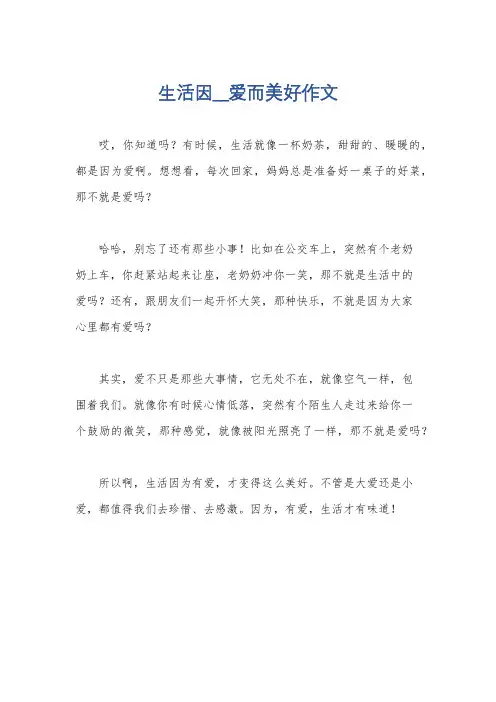 生活因__爱而美好作文

哎，你知道吗？有时候，生活就像一杯奶茶，甜甜的、暖暖的，都是因为爱啊。想想看，每次回家，妈妈总是准备好一桌子的好菜，那不就是爱吗？

哈哈，别忘了还有那些小事！比如在公交车上，突然有个老奶奶上车，你赶紧站起来让座，老奶奶冲你一笑，那不就是生活中的爱吗？还有，跟朋友们一起开怀大笑，那种快乐，不就是因为大家心里都有爱吗？

其实，爱不只是那些大事情，它无处不在，就像空气一样，包围着我们。就像你有时候心情低落，突然有个陌生人走过来给你一个鼓励的微笑，那种感觉，就像被阳光照亮了一样，那不就是爱吗？

所以啊，生活因为有爱，才变得这么美好。不管是大爱还是小爱，都值得我们去珍惜、去感激。因为，有爱，生活才有味道！